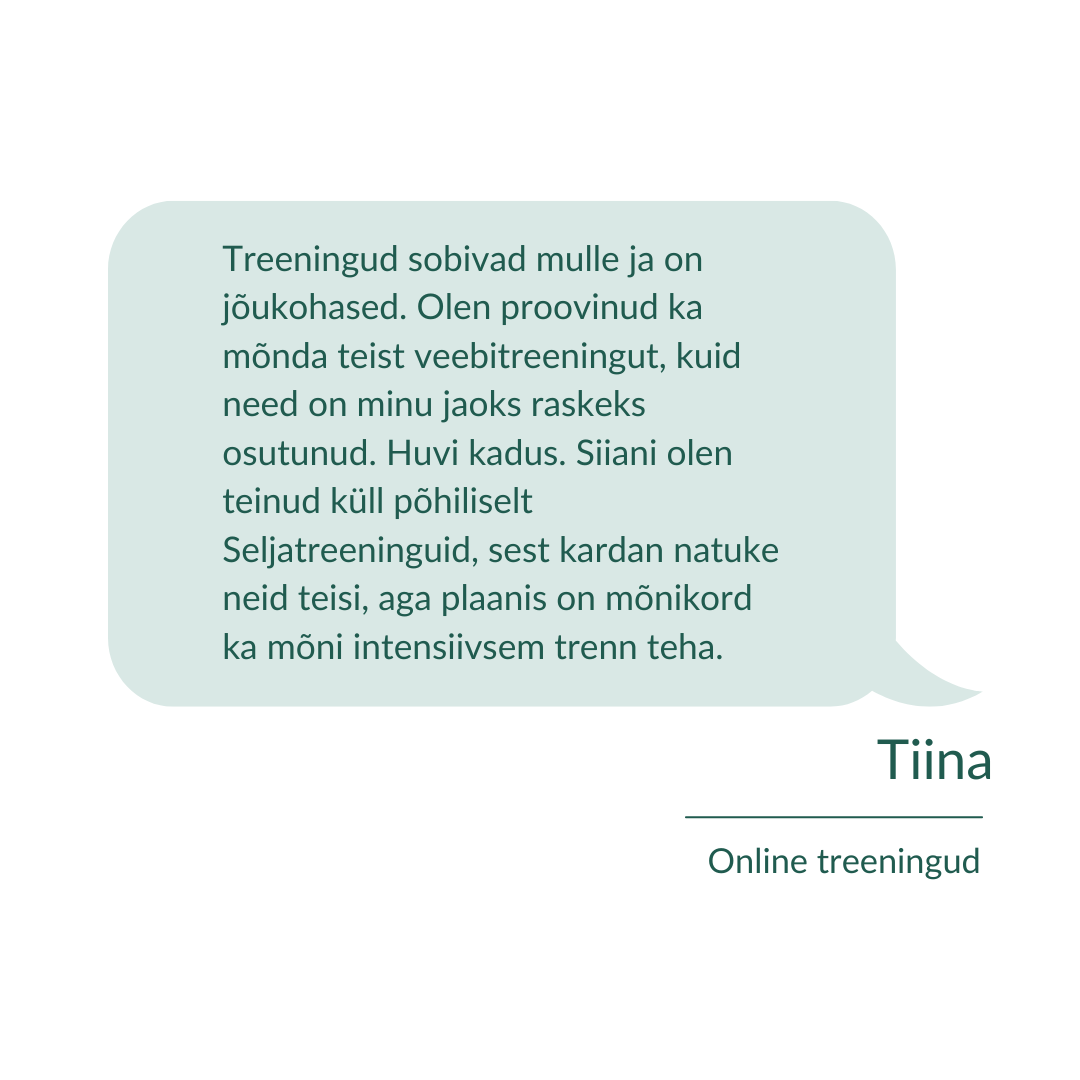 Treeningud sobivad mulle ja on jõukohased. Olen proovinud ka mõnda teist veebitreeningut, kuid need on minu jaoks raskeks osutunud. Huvi kadus. Siiani olen teinud küll põhiliselt Seljatreeninguid, sest kardan natuke neid teisi, aga plaanis on mõnikord ka mõni intensiivsem trenn teha.

Tiina

Online treeningud